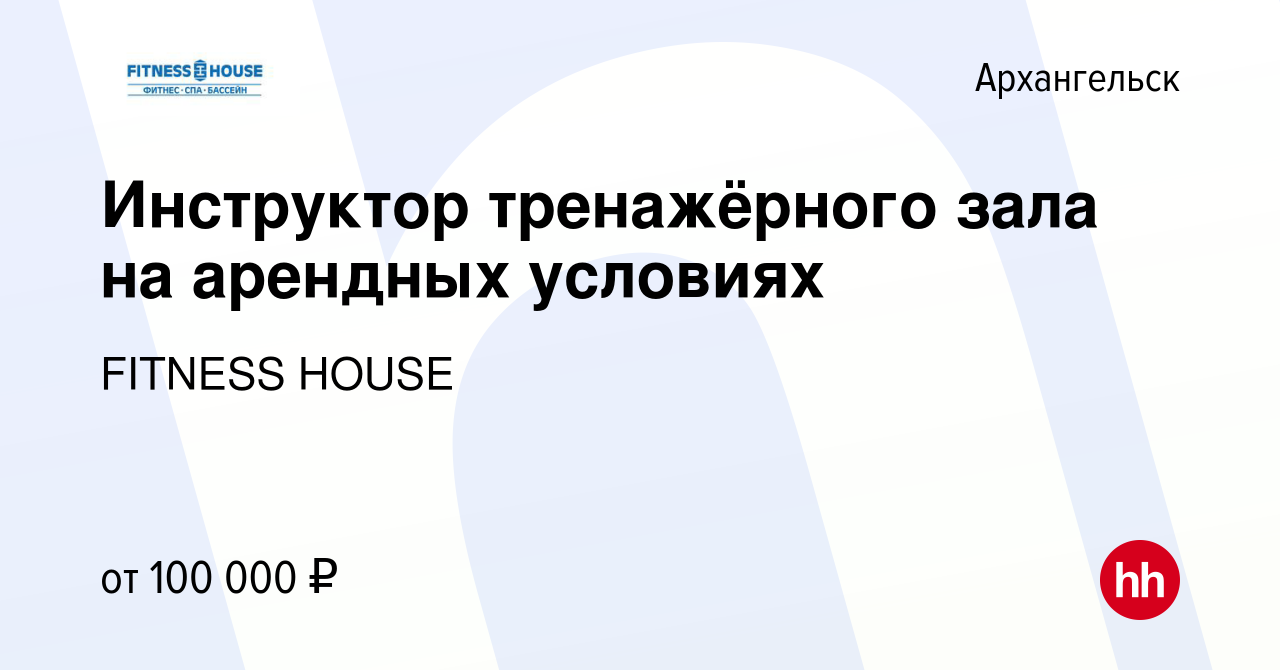 FITNESS HOUSE
ФИТНЕС · СПА · БАССЕЙН

Архангельск

Инструктор тренажёрного зала на арендных условиях

FITNESS HOUSE

от 100 000 ₽

hh